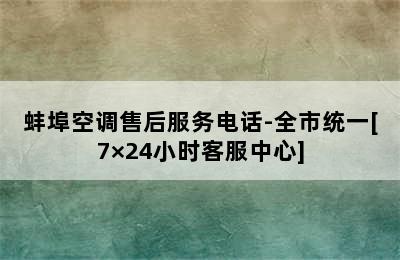 蚌埠空调售后服务电话-全市统一[7×24小时客服中心]